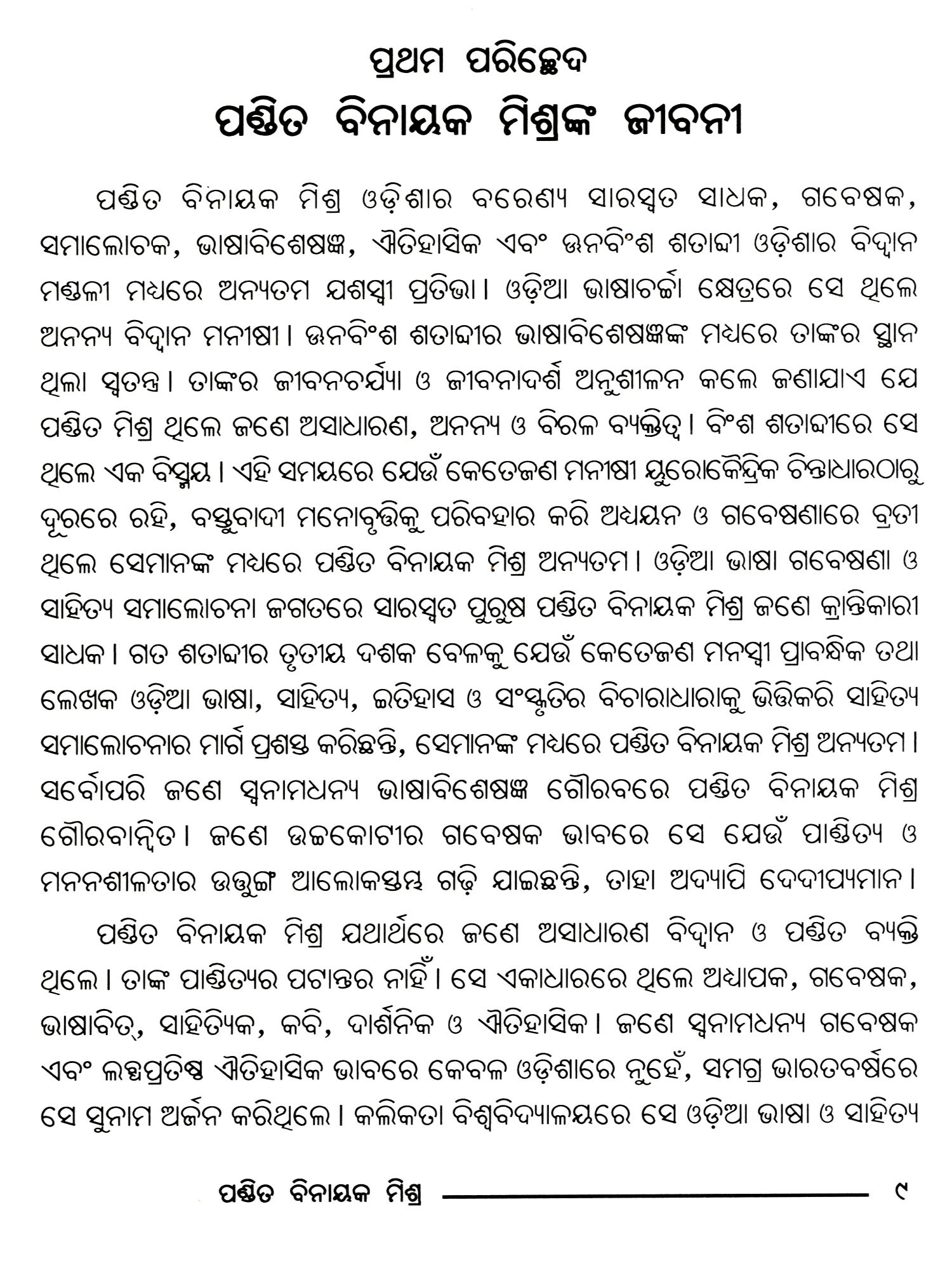 ପ୍ରଥମ ପରିଚ୍ଛେଦ
ପଣ୍ଡିତ ବିନାୟକ ମିଶ୍ରଙ୍କ ଜୀବନୀ

ପଣ୍ଡିତ ବିନାୟକ ମିଶ୍ର ଓଡ଼ିଶାର ବରେଣ୍ୟ ସାରସ୍ୱତ ସାଧକ, ଗବେଷକ, ସମାଲୋଚକ, ଭାଷାବିଶେଷଜ୍ଞ, ଐତିହାସିକ ଏବଂ ଊନବିଂଶ ଶତାବ୍ଦୀ ଓଡ଼ିଶାର ବିଦ୍ୱାନ ମଣ୍ଡଳୀ ମଧ୍ୟରେ ଅନ୍ୟତମ ଯଶସ୍ୱୀ ପ୍ରତିଭା। ଓଡ଼ିଆ ଭାଷାଚର୍ଚ୍ଚା କ୍ଷେତ୍ରରେ ସେ ଥିଲେ ଅନନ୍ୟ ବିଦ୍ୱାନ ମନୀଷୀ। ଊନବିଂଶ ଶତାବ୍ଦୀର ଭାଷାବିଶେଷଜ୍ଞଙ୍କ ମଧ୍ୟରେ ତାଙ୍କର ସ୍ଥାନ ଥିଲା ସ୍ୱତନ୍ତ୍ର। ତାଙ୍କର ଜୀବନଚର୍ଯ୍ୟା ଓ ଜୀବନାଦର୍ଶ ଅନୁଶୀଳନ କଲେ ଜଣାଯାଏ ଯେ ପଣ୍ଡିତ ମିଶ୍ର ଥିଲେ ଜଣେ ଅସାଧାରଣ, ଅନନ୍ୟ ଓ ବିରଳ ବ୍ୟକ୍ତିତ୍ୱ। ବିଂଶ ଶତାବ୍ଦୀରେ ସେ ଥିଲେ ଏକ ବିସ୍ମୟ। ଏହି ସମୟରେ ଯେଉଁ କେତେଜଣ ମନୀଷୀ ୟୁରୋକୈନ୍ଦ୍ରିକ ଚିନ୍ତାଧାରଠାରୁ ଦୂରରେ ରହି, ବସ୍ତୁବାଦୀ ମନୋବୃତ୍ତିକୁ ପରିବହାର କରି ଅଧ୍ୟୟନ ଓ ଗବେଷଣାରେ ବ୍ରତୀ ଥିଲେ ସେମାନଙ୍କ ମଧ୍ୟରେ ପଣ୍ଡିତ ବିନାୟକ ମିଶ୍ର ଅନ୍ୟତମ। ଓଡ଼ିଆ ଭାଷା ଗବେଷଣା ଓ ସାହିତ୍ୟ ସମାଲୋଚନା ଜଗତରେ ସାରସ୍ୱତ ପୁରୁଷ ପଣ୍ଡିତ ବିନାୟକ ମିଶ୍ର ଜଣେ କ୍ରାନ୍ତିକାରୀ ସାଧକ। ଗତ ଶତାବ୍ଦୀର ତୃତୀୟ ଦଶକ ବେଳକୁ ଯେଉଁ କେତେଜଣ ମନସ୍ୱୀ ପ୍ରାବନ୍ଧିକ ତଥା ଲେଖକ ଓଡ଼ିଆ ଭାଷା, ସାହିତ୍ୟ, ଇତିହାସ ଓ ସଂସ୍କୃତିର ବିଚାରାଧାରାକୁ ଭିତ୍ତିକରି ସାହିତ୍ୟ ସମାଲୋଚନାର ମାର୍ଗ ପ୍ରଶସ୍ତ କରିଛନ୍ତି, ସେମାନଙ୍କ ମଧ୍ୟରେ ପଣ୍ଡିତ ବିନାୟକ ମିଶ୍ର ଅନ୍ୟତମ। ସର୍ବୋପରି ଜଣେ ସ୍ୱନାମଧନ୍ୟ ଭାଷାବିଶେଷଜ୍ଞ ଗୌରବରେ ପଣ୍ଡିତ ବିନାୟକ ମିଶ୍ର ଗୌରବାନ୍ୱିତ। ଜଣେ ଉଚ୍ଚକୋଟୀର ଗବେଷକ ଭାବରେ ସେ ଯେଉଁ ପାଣ୍ଡିତ୍ୟ ଓ ମନନଶୀଳତାର ଉତ୍ତୁଙ୍ଗ ଆଲୋକସ୍ତମ୍ଭ ଗଢ଼ି ଯାଇଛନ୍ତି, ତାହା ଅଦ୍ୟାପି ଦେଦୀପ୍ୟମାନ।

ପଣ୍ଡିତ ବିନାୟକ ମିଶ୍ର ଯଥାର୍ଥରେ ଜଣେ ଅସାଧାରଣ ବିଦ୍ୱାନ ଓ ପଣ୍ଡିତ ବ୍ୟକ୍ତି ଥିଲେ। ତାଙ୍କ ପାଣ୍ଡିତ୍ୟର ପଟାନ୍ତର ନାହିଁ। ସେ ଏକାଧାରରେ ଥିଲେ ଅଧ୍ୟାପକ, ଗବେଷକ, ଭାଷାବିତ୍, ସାହିତ୍ୟିକ, କବି, ଦାର୍ଶନିକ ଓ ଐତିହାସିକ। ଜଣେ ସ୍ୱନାମଧନ୍ୟ ଗବେଷକ ଏବଂ ଲବ୍ଧପ୍ରତିଷ୍ଠ ଐତିହାସିକ ଭାବରେ କେବଳ ଓଡ଼ିଶାରେ ନୁହେଁ, ସମଗ୍ର ଭାରତବର୍ଷରେ ସେ ସୁନାମ ଅର୍ଜନ କରିଥିଲେ। କଲିକତା ବିଶ୍ୱବିଦ୍ୟାଳୟରେ ସେ ଓଡ଼ିଆ ଭାଷା ଓ ସାହିତ୍ୟ

ପଣ୍ଡିତ ବିନାୟକ ମିଶ୍ର ୯